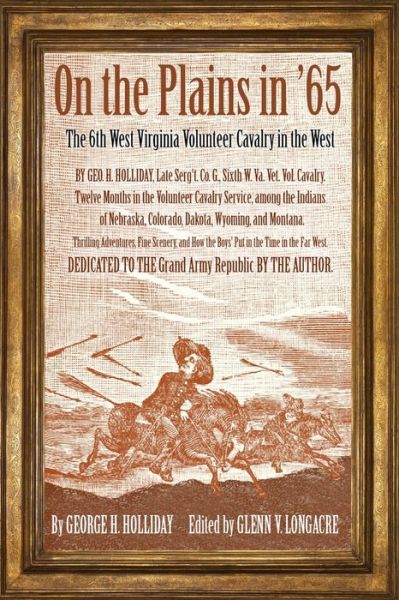 On the Plains in '65

The 6th West Virginia Volunteer Cavalry in the West

BY GEO. H. HOLLIDAY, Late Serg't. Co. G., Sixth W. Va. Vet. Vol. Cavalry.
Twelve Months in the Volunteer Cavalry Service, among the Indians of Nebraska, Colorado, Dakota, Wyoming, and Montana.
Thrilling Adventures, Fine Scenery, and How the Boys' Put in the Time in the Far West.
DEDICATED TO THE Grand Army Republic BY THE AUTHOR.

By GEORGE H. HOLLIDAY Edited by GLENN V. LONGACRE